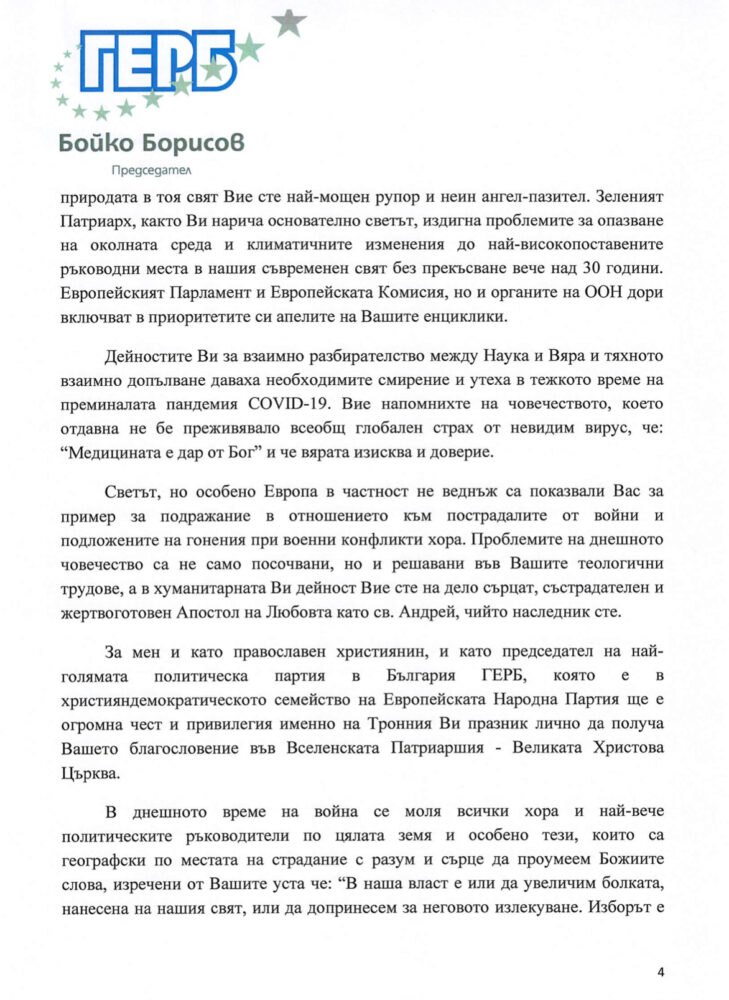 ГЕРБ

Бойко Борисов
Председател

природата в тоя свят Вие сте най-мощен рупор и неин ангел-пазител. Зеленият Патриарх, както Ви нарича основателно светът, издигна проблемите за опазване на околната среда и климатичните изменения до най-високопоставените ръководни места в нашия съвременен свят без прекъсване вече над 30 години. Европейският Парламент и Европейската Комисия, но и органите на ООН дори включват в приоритетите си апелите на Вашите енциклики.

Дейностите Ви за взаимно разбирателство между Наука и Вяра и тяхното взаимно допълване даваха необходимите смирение и утеха в тежкото време на преминалата пандемия COVID-19. Вие напомнихте на човечеството, което отдавна не бе преживявало всеобщ глобален страх от невидим вирус, че: "Медицината е дар от Бог" и че вярата изисква и доверие.

Светът, но особено Европа в частност не веднъж са показвали Вас за пример за подражание в отношението към пострадалите от войни и подложените на гонения при военни конфликти хора. Проблемите на днешното човечество са не само посочвани, но и решавани във Вашите теологични трудове, а в хуманитарната Ви дейност Вие сте на дело сърцат, състрадателен и жертвоготовен Апостол на Любовта като св. Андрей, чийто наследник сте.

За мен и като православен християнин, и като председател на най-голямата политическа партия в България ГЕРБ, която е в християндемократическото семейство на Европейската Народна Партия ще е огромна чест и привилегия именно на Тронния Ви празник лично да получа Вашето благословение във Вселенската Патриаршия - Великата Христова Църква.

В днешното време на война се моля всички хора и най-вече политическите ръководители по цялата земя и особено тези, които са географски по местата на страдание с разум и сърце да проумеем Божиите слова, изречени от Вашите уста че: "В наша власт е или да увеличим болката, нанесена на нашия свят, или да допринесем за неговото излекуване. Изборът е

4